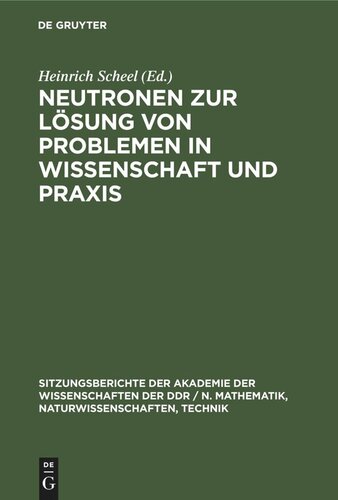 DE GRUYTER

Heinrich Scheel (Ed.)

NEUTRONEN ZUR LÖSUNG VON PROBLEMEN IN WISSENSCHAFT UND PRAXIS

SITZUNGSBERICHTE DER AKADEMIE DER WISSENSCHAFTEN DER DDR / N. MATHEMATIK, NATURWISSENSCHAFTEN, TECHNIK

DE
G